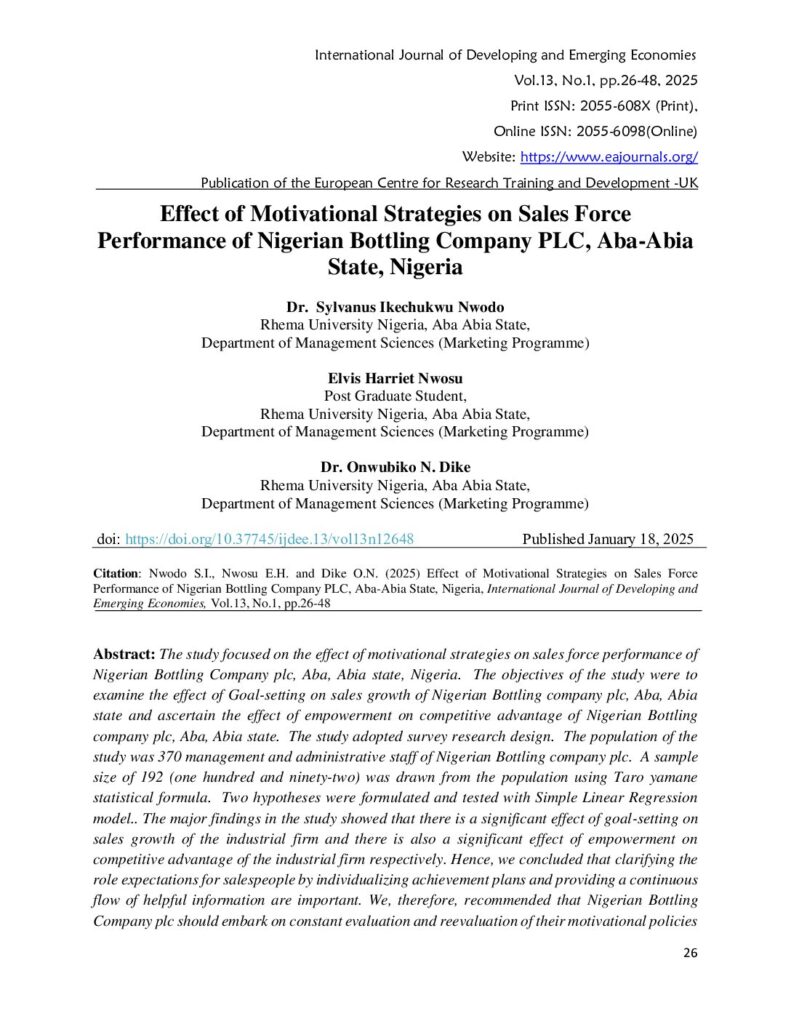 International Journal of Developing and Emerging Economies
Vol.13, No.1, pp.26-48, 2025
Print ISSN: 2055-608X (Print),
Online ISSN: 2055-6098(Online)
Website: https://www.eajournals.org/
Publication of the European Centre for Research Training and Development -UK

Effect of Motivational Strategies on Sales Force Performance of Nigerian Bottling Company PLC, Aba-Abia State, Nigeria

Dr. Sylvanus Ikechukwu Nwodo
Rhema University Nigeria, Aba Abia State,
Department of Management Sciences (Marketing Programme)

Elvis Harriet Nwosu
Post Graduate Student,
Rhema University Nigeria, Aba Abia State,
Department of Management Sciences (Marketing Programme)

Dr. Onwubiko N. Dike
Rhema University Nigeria, Aba Abia State,
Department of Management Sciences (Marketing Programme)

doi: https://doi.org/10.37745/ijdee.13/vol13n12648 Published January 18, 2025

Citation: Nwodo S.I., Nwosu E.H. and Dike O.N. (2025) Effect of Motivational Strategies on Sales Force Performance of Nigerian Bottling Company PLC, Aba-Abia State, Nigeria, International Journal of Developing and Emerging Economies, Vol.13, No.1, pp.26-48

Abstract: The study focused on the effect of motivational strategies on sales force performance of Nigerian Bottling Company plc, Aba, Abia state, Nigeria. The objectives of the study were to examine the effect of Goal-setting on sales growth of Nigerian Bottling company plc, Aba, Abia state and ascertain the effect of empowerment on competitive advantage of Nigerian Bottling company plc, Aba, Abia state. The study adopted survey research design. The population of the study was 370 management and administrative staff of Nigerian Bottling company plc. A sample size of 192 (one hundred and ninety-two) was drawn from the population using Taro yamane statistical formula. Two hypotheses were formulated and tested with Simple Linear Regression model.. The major findings in the study showed that there is a significant effect of goal-setting on sales growth of the industrial firm and there is also a significant effect of empowerment on competitive advantage of the industrial firm respectively. Hence, we concluded that clarifying the role expectations for salespeople by individualizing achievement plans and providing a continuous flow of helpful information are important. We, therefore, recommended that Nigerian Bottling Company plc should embark on constant evaluation and reevaluation of their motivational policies

26